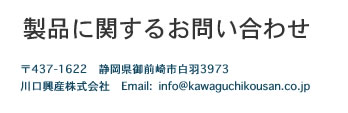 製品に関するお問い合わせ

〒437-1622　静岡県御前崎市白羽3973
川口興産株式会社　Email: info@kawaguchikousan.co.jp